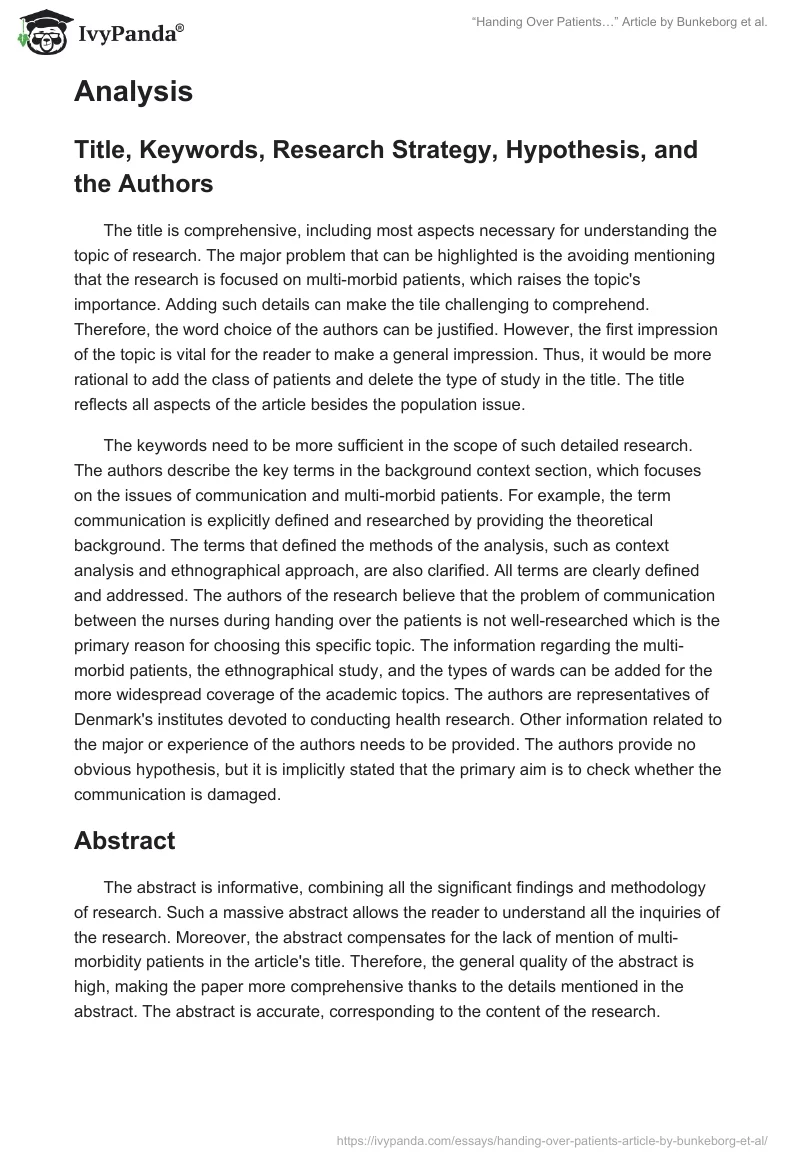 IvyPanda®

"Handing Over Patients…" Article by Bunkeborg et al.

Analysis

Title, Keywords, Research Strategy, Hypothesis, and the Authors

The title is comprehensive, including most aspects necessary for understanding the topic of research. The major problem that can be highlighted is the avoiding mentioning that the research is focused on multi-morbid patients, which raises the topic's importance. Adding such details can make the tile challenging to comprehend. Therefore, the word choice of the authors can be justified. However, the first impression of the topic is vital for the reader to make a general impression. Thus, it would be more rational to add the class of patients and delete the type of study in the title. The title reflects all aspects of the article besides the population issue.

The keywords need to be more sufficient in the scope of such detailed research. The authors describe the key terms in the background context section, which focuses on the issues of communication and multi-morbid patients. For example, the term communication is explicitly defined and researched by providing the theoretical background. The terms that defined the methods of the analysis, such as context analysis and ethnographical approach, are also clarified. All terms are clearly defined and addressed. The authors of the research believe that the problem of communication between the nurses during handing over the patients is not well-researched which is the primary reason for choosing this specific topic. The information regarding the multi-morbid patients, the ethnographical study, and the types of wards can be added for the more widespread coverage of the academic topics. The authors are representatives of Denmark's institutes devoted to conducting health research. Other information related to the major or experience of the authors needs to be provided. The authors provide no obvious hypothesis, but it is implicitly stated that the primary aim is to check whether the communication is damaged.

Abstract

The abstract is informative, combining all the significant findings and methodology of research. Such a massive abstract allows the reader to understand all the inquiries of the research. Moreover, the abstract compensates for the lack of mention of multi-morbidity patients in the article's title. Therefore, the general quality of the abstract is high, making the paper more comprehensive thanks to the details mentioned in the abstract. The abstract is accurate, corresponding to the content of the research.

https://ivypanda.com/essays/handing-over-patients-article-by-bunkeborg-et-al/